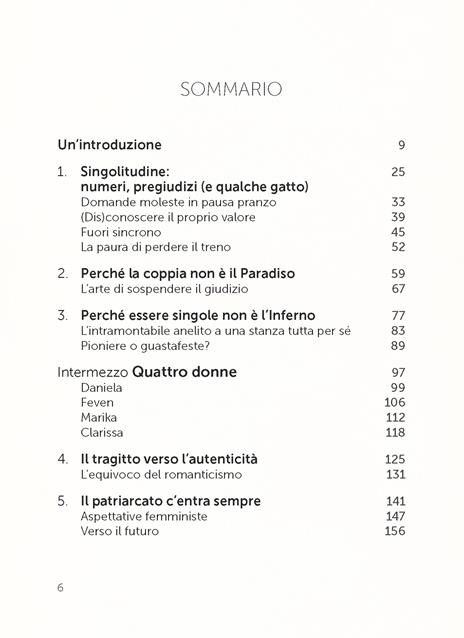 SOMMARIO

Un'introduzione 9

1. Singolitudine: numeri, pregiudizi (e qualche gatto) 25
Domande moleste in pausa pranzo 33
(Dis)conoscere il proprio valore 39
Fuori sincrono 45
La paura di perdere il treno 52

2. Perché la coppia non è il Paradiso 59
L'arte di sospendere il giudizio 67

3. Perché essere singole non è l'Inferno 77
L'intramontabile anelito a una stanza tutta per sé 83
Pioniere o guastafeste? 89

Intermezzo Quattro donne 97
Daniela 99
Feven 106
Marika 112
Clarissa 118

4. Il tragitto verso l'autenticità 125
L'equivoco del romanticismo 131

5. Il patriarcato c'entra sempre 141
Aspettative femministe 147
Verso il futuro 156

6